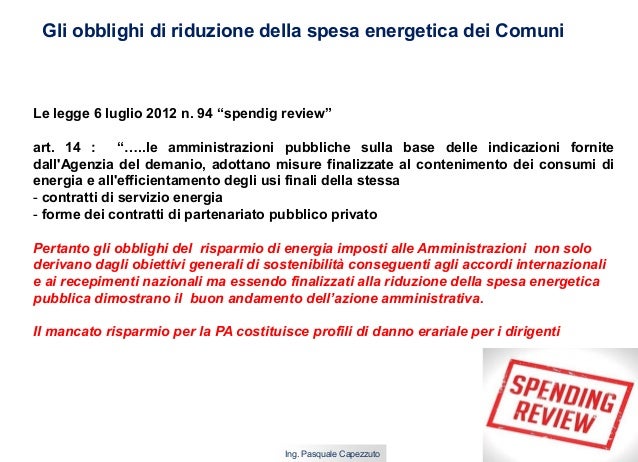 Gli obblighi di riduzione della spesa energetica dei Comuni

Le legge 6 luglio 2012 n. 94 “spendig review”

art. 14 : “…..le amministrazioni pubbliche sulla base delle indicazioni fornite dall'Agenzia del demanio, adottano misure finalizzate al contenimento dei consumi di energia e all'efficientamento degli usi finali della stessa
- contratti di servizio energia
- forme dei contratti di partenariato pubblico privato

Pertanto gli obblighi del risparmio di energia imposti alle Amministrazioni non solo derivano dagli obiettivi generali di sostenibilità conseguenti agli accordi internazionali e ai recepimenti nazionali ma essendo finalizzati alla riduzione della spesa energetica pubblica dimostrano il buon andamento dell’azione amministrativa.

Il mancato risparmio per la PA costituisce profili di danno erariale per i dirigenti

SPENDING REVIEW

Ing. Pasquale Capezzuto